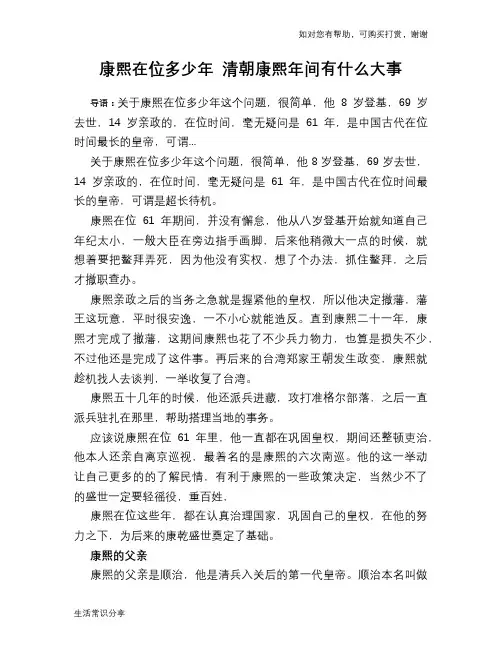 如对您有帮助，可购买打赏，谢谢

康熙在位多少年 清朝康熙年间有什么大事

导语：关于康熙在位多少年这个问题，很简单，他 8 岁登基，69 岁去世，14 岁亲政的，在位时间，毫无疑问是 61 年，是中国古代在位时间最长的皇帝，可谓...

关于康熙在位多少年这个问题，很简单，他 8 岁登基，69 岁去世，14 岁亲政的，在位时间，毫无疑问是 61 年，是中国古代在位时间最长的皇帝，可谓是超长待机。

康熙在位 61 年期间，并没有懈怠，他从八岁登基开始就知道自己年纪太小，一般大臣在旁边指手画脚，后来他稍微大一点的时候，就想着要把鳌拜弄死，因为他没有实权，想了个办法，抓住鳌拜，之后才撤职查办。

康熙亲政之后的当务之急就是握紧他的皇权，所以他决定撤藩，藩王这玩意，平时很安逸，一不小心就能造反。直到康熙二十一年，康熙才完成了撤藩，这期间康熙也花了不少兵力物力，也算是损失不少，不过他还是完成了这件事。再后来的台湾郑家王朝发生政变，康熙就趁机找人去谈判，一举收复了台湾。

康熙五十几年的时候，他还派兵进藏，攻打准格尔部落，之后一直派兵驻扎在那里，帮助搭理当地的事务。

应该说康熙在位 61 年里，他一直都在巩固皇权，期间还整顿吏治，他本人还亲自离京巡视，最着名的是康熙的六次南巡。他的这一举动让自己更多的的了解民情，有利于康熙的一些政策决定，当然少不了的盛世一定要轻徭役，重百姓，

康熙在位这些年，都在认真治理国家，巩固自己的皇权，在他的努力之下，为后来的康乾盛世奠定了基础。

康熙的父亲

康熙的父亲是顺治，他是清兵入关后的第一代皇帝。顺治本名叫做

生活常识分享